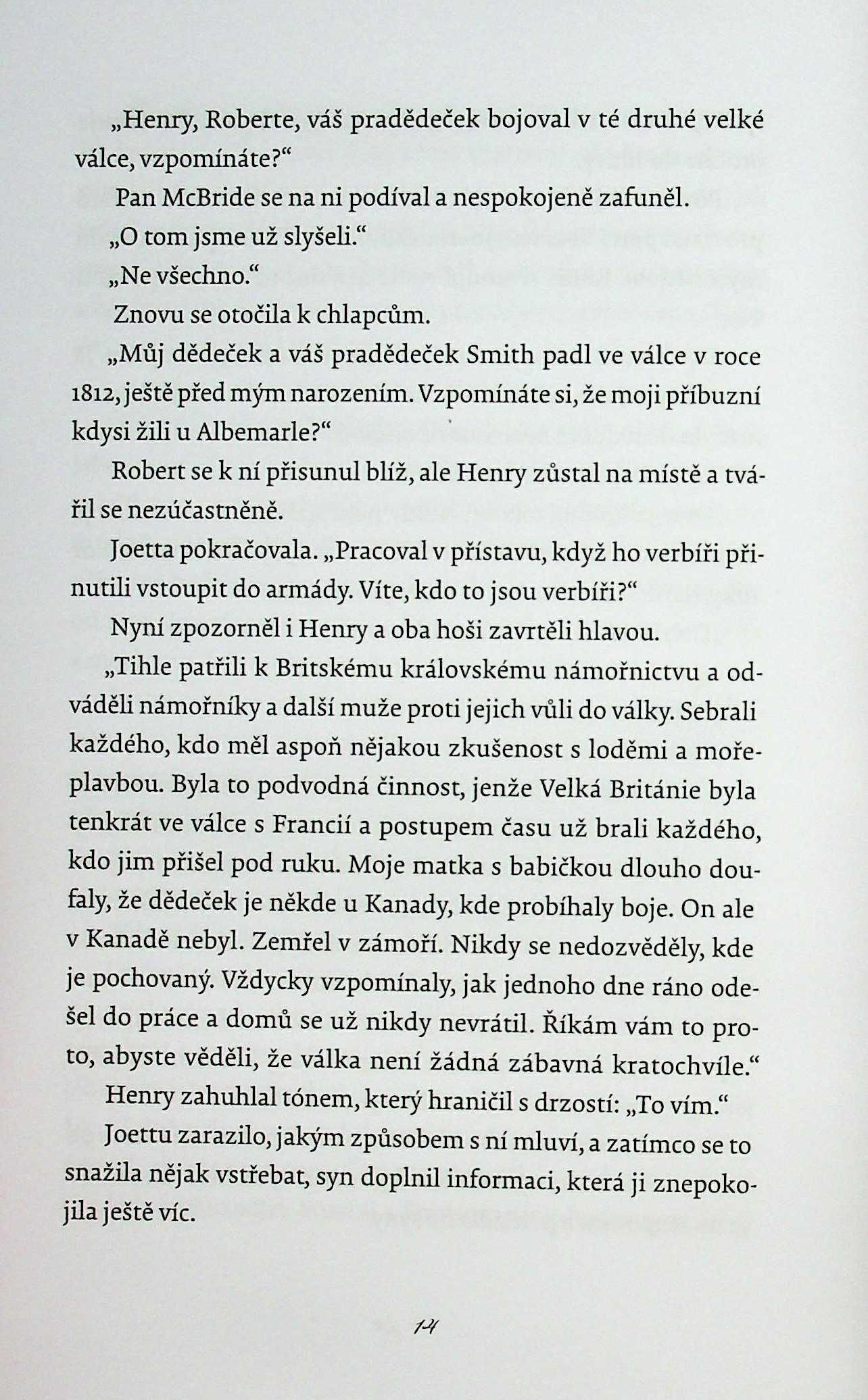 „Henry, Roberte, váš pradědeček bojoval v té druhé velké válce, vzpomínáte?“

Pan McBride se na ni podíval a nespokojeně zafuněl.

„O tom jsme už slyšeli.“

„Ne všechno.“

Znovu se otočila k chlapcům.

„Můj dědeček a váš pradědeček Smith padl ve válce v roce 1812, ještě před mým narozením. Vzpomínáte si, že moji příbuzní kdysi žili u Albemarle?“

Robert se k ní přisunul blíž, ale Henry zůstal na místě a tvářil se nezúčastněně.

Joetta pokračovala. „Pracoval v přístavu, když ho verbíři přinutili vstoupit do armády. Víte, kdo to jsou verbíři?“

Nyní zpozorněl i Henry a oba hoši zavrtěli hlavou.

„Tihle patřili k Britskému královskému námořnictvu a odváděli námořníky a další muže proti jejich vůli do války. Sebrali každého, kdo měl aspoň nějakou zkušenost s loděmi a mořeplavbou. Byla to podvodná činnost, jenže Velká Británie byla tenkrát ve válce s Francií a postupem času už brali každého, kdo jim přišel pod ruku. Moje matka s babičkou dlouho doufaly, že dědeček je někde u Kanady, kde probíhaly boje. On ale v Kanadě nebyl. Zemřel v zámoří. Nikdy se nedozvěděly, kde je pochovaný. Vždycky vzpomínaly, jak jednoho dne ráno odešel do práce a domů se už nikdy nevrátil. Říkám vám to proto, abyste věděli, že válka není žádná zábavná kratochvíle.“

Henry zahuhlal tónem, který hraničil s drzostí: „To vím.“

Joettu zarazilo, jakým způsobem s ní mluví, a zatímco se to snažila nějak vstřebat, syn doplnil informaci, která ji znepokojila ještě víc.

14